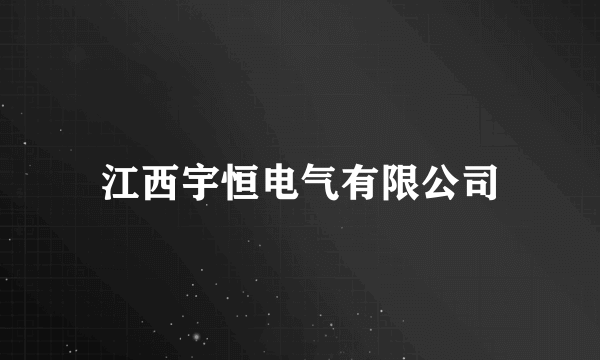 江西宇恒电气有限公司